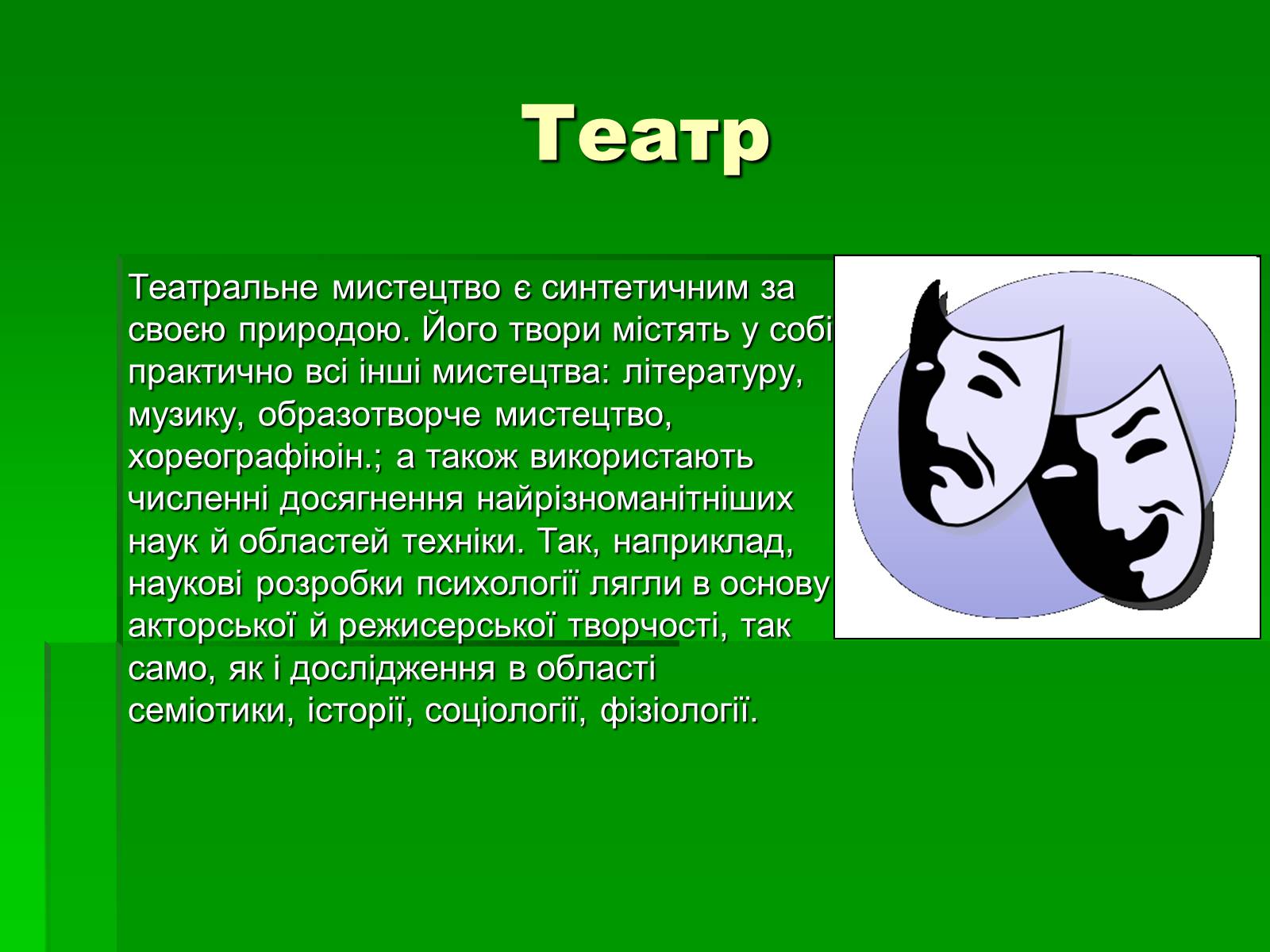 Театр

Театральне мистецтво є синтетичним за своєю природою. Його твори містять у собі практично всі інші мистецтва: літературу, музику, образотворче мистецтво, хореографіюін.; а також використають численні досягнення найрізноманітніших наук й областей техніки. Так, наприклад, наукові розробки психології лягли в основу акторської й режисерської творчості, так само, як і дослідження в області семіотики, історії, соціології, фізіології.